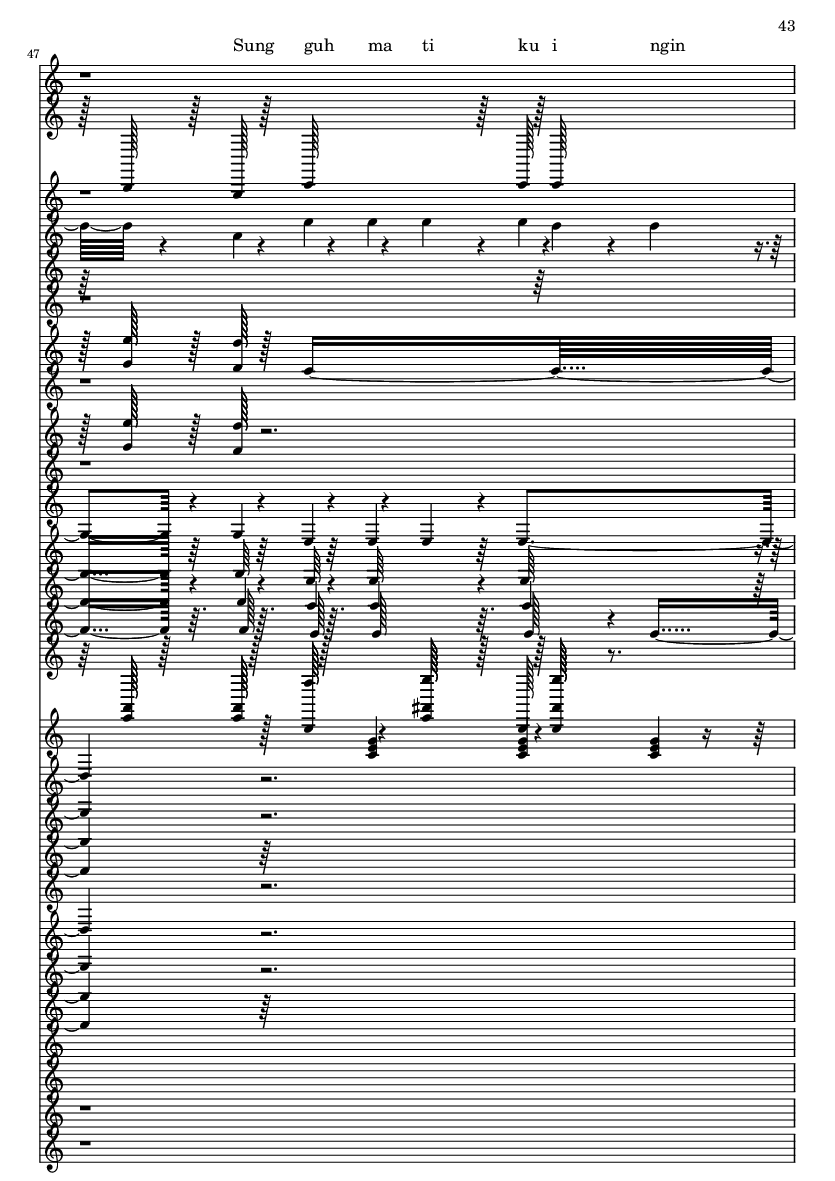 43

47

Sung guh ma ti ku i ngin